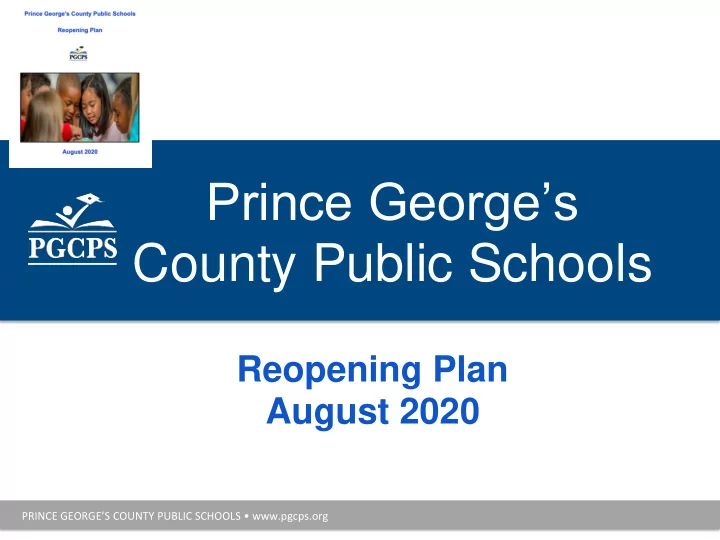 Prince George's County Public Schools

Reopening Plan

PGCPS

August 2020

PGCPS

Prince George's County Public Schools

Reopening Plan
August 2020

PRINCE GEORGE'S COUNTY PUBLIC SCHOOLS • www.pgcps.org